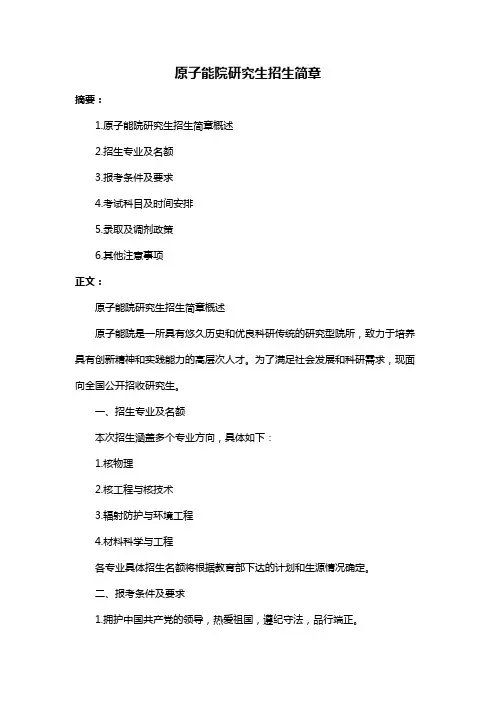 原子能院研究生招生简章

摘要：

1.原子能院研究生招生简章概述

2.招生专业及名额

3.报考条件及要求

4.考试科目及时间安排

5.录取及调剂政策

6.其他注意事项

正文：

原子能院研究生招生简章概述

原子能院是一所具有悠久历史和优良科研传统的研究型院所，致力于培养具有创新精神和实践能力的高层次人才。为了满足社会发展和科研需求，现面向全国公开招收研究生。

一、招生专业及名额

本次招生涵盖多个专业方向，具体如下：

1.核物理

2.核工程与核技术

3.辐射防护与环境工程

4.材料科学与工程

各专业具体招生名额将根据教育部下达的计划和生源情况确定。

二、报考条件及要求

1.拥护中国共产党的领导，热爱祖国，遵纪守法，品行端正。